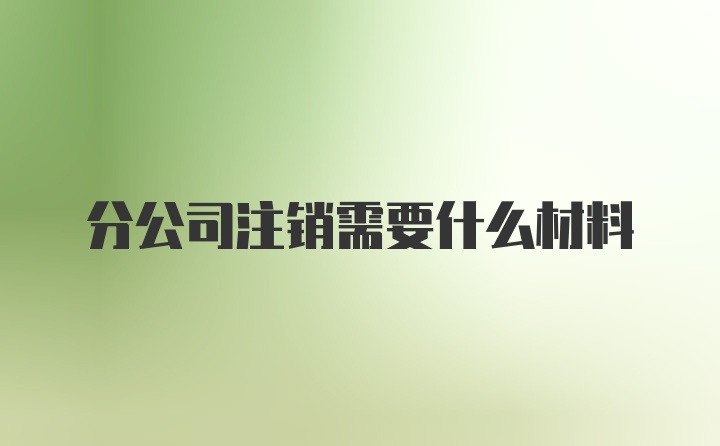 分公司注销需要什么材料